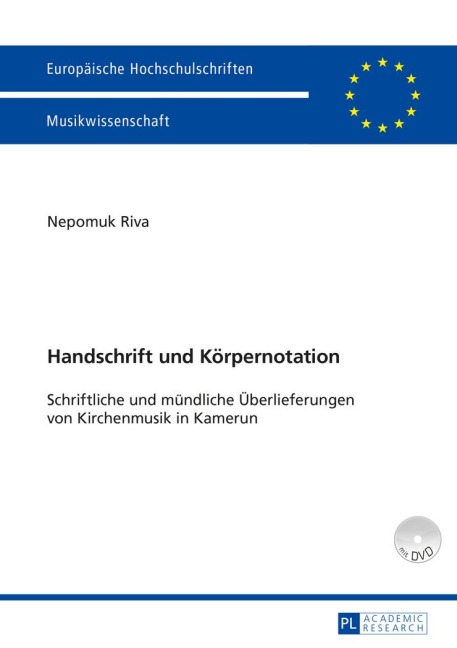 Europäische Hochschulschriften

Musikwissenschaft

Nepomuk Riva

Handschrift und Körpernotation

Schriftliche und mündliche Überlieferungen von Kirchenmusik in Kamerun

mit DVD

PL ACADEMIC RESEARCH